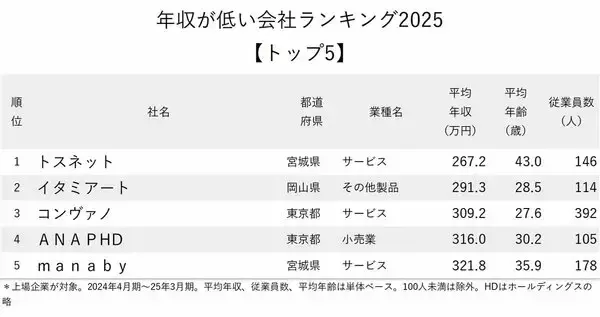 年収が低い会社ランキング2025
【トップ5】

| 順位 | 社名 | 都道府県 | 業種名 | 平均年収（万円） | 平均年齢（歳） | 従業員数（人） |
|---|---|---|---|---|---|---|
| 1 | トスネット | 宮城県 | サービス | 267.2 | 43.0 | 146 |
| 2 | イタミアート | 岡山県 | その他製品 | 291.3 | 28.5 | 114 |
| 3 | コンヴァノ | 東京都 | サービス | 309.2 | 27.6 | 392 |
| 4 | ANAPHD | 東京都 | 小売業 | 316.0 | 30.2 | 105 |
| 5 | manaby | 宮城県 | サービス | 321.8 | 35.9 | 178 |

＊上場企業が対象。2024年4月期～25年3月期。平均年収、従業員数、平均年齢は単体ベース。100人未満は除外。HDはホールディングスの略